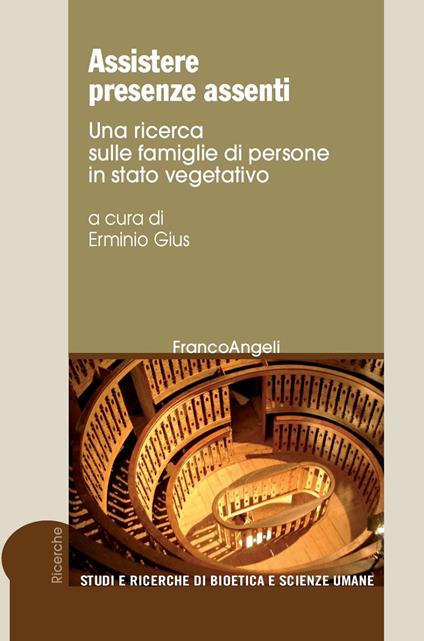 Assistere presenze assenti

Una ricerca sulle famiglie di persone in stato vegetativo

a cura di
Erminio Gius

FrancoAngeli

Ricerche

STUDI E RICERCHE DI BIOETICA E SCIENZE UMANE